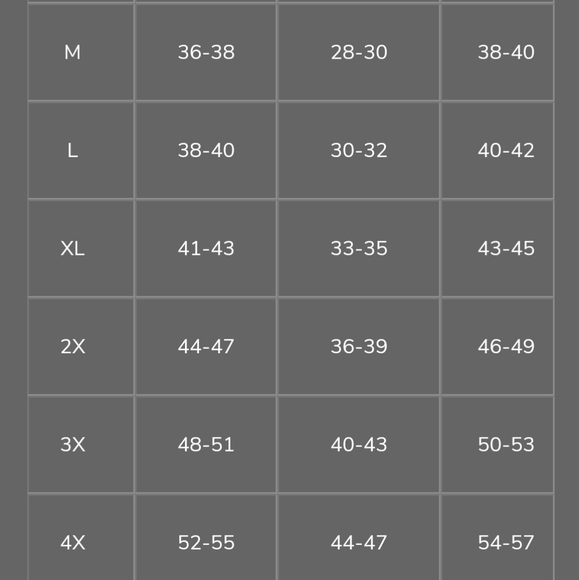 | M | 36-38 | 28-30 | 38-40 |
|---|---|---|---|
| L | 38-40 | 30-32 | 40-42 |
| XL | 41-43 | 33-35 | 43-45 |
| 2X | 44-47 | 36-39 | 46-49 |
| 3X | 48-51 | 40-43 | 50-53 |
| 4X | 52-55 | 44-47 | 54-57 |